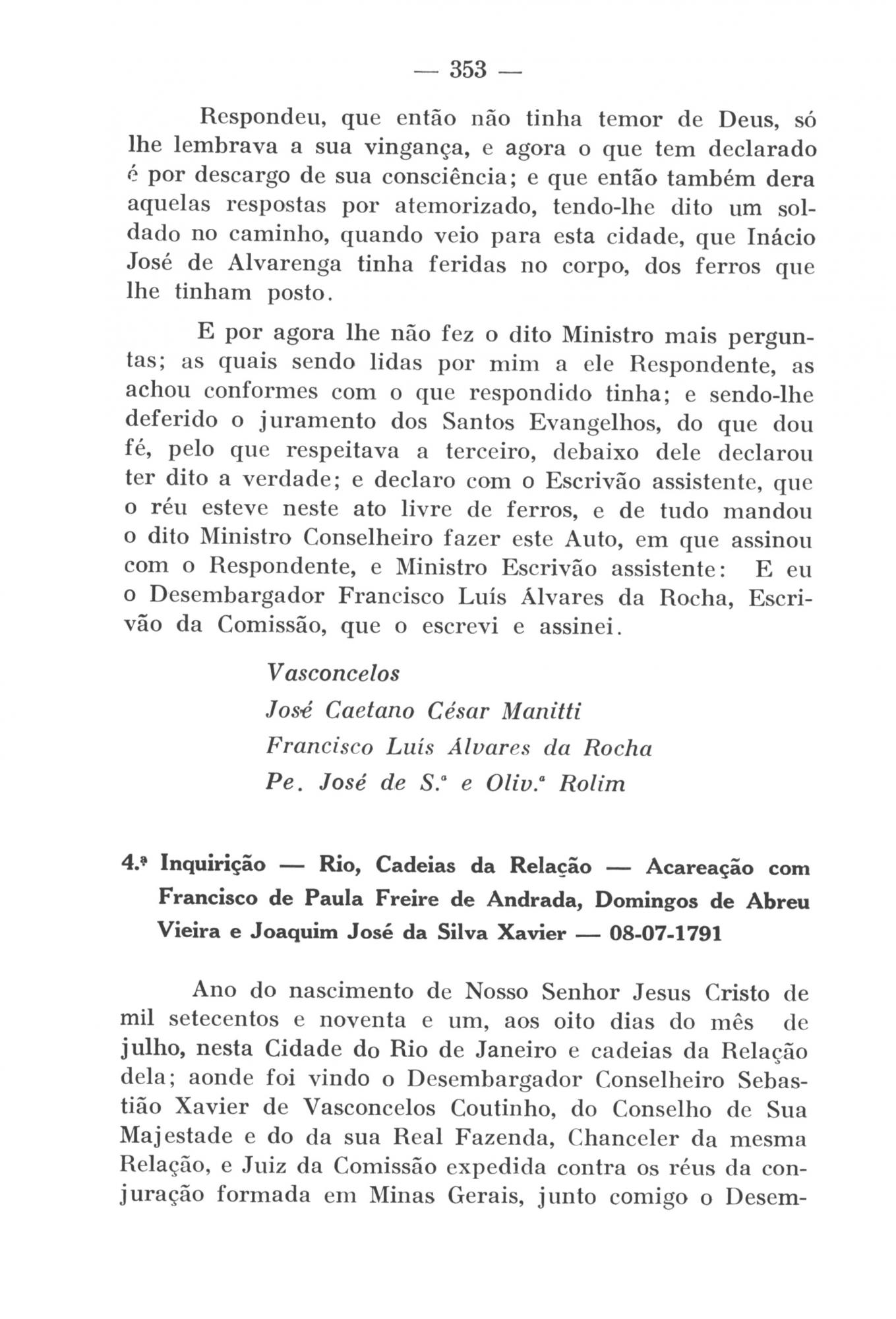 — 353 —

Respondeu, que então não tinha temor de Deus, só lhe lembrava a sua vingança, e agora o que tem declarado é por descargo de sua consciência; e que então também dera aquelas respostas por atemorizado, tendo-lhe dito um soldado no caminho, quando veio para esta cidade, que Inácio José de Alvarenga tinha feridas no corpo, dos ferros que lhe tinham posto.

E por agora lhe não fez o dito Ministro mais perguntas; as quais sendo lidas por mim a ele Respondente, as achou conformes com o que respondido tinha; e sendo-lhe deferido o juramento dos Santos Evangelhos, do que dou fé, pelo que respeitava a terceiro, debaixo dele declarou ter dito a verdade; e declaro com o Escrivão assistente, que o réu esteve neste ato livre de ferros, e de tudo mandou o dito Ministro Conselheiro fazer este Auto, em que assinou com o Respondente, e Ministro Escrivão assistente: E eu o Desembargador Francisco Luís Álvares da Rocha, Escrivão da Comissão, que o escrevi e assinei.

Vasconcelos
José Caetano César Manitti
Francisco Luís Álvares da Rocha
Pe. José de S.ª e Oliv.ª Rolim

4.ª Inquirição — Rio, Cadeias da Relação — Acareação com Francisco de Paula Freire de Andrada, Domingos de Abreu Vieira e Joaquim José da Silva Xavier — 08-07-1791

Ano do nascimento de Nosso Senhor Jesus Cristo de mil setecentos e noventa e um, aos oito dias do mês de julho, nesta Cidade do Rio de Janeiro e cadeias da Relação dela; aonde foi vindo o Desembargador Conselheiro Sebastião Xavier de Vasconcelos Coutinho, do Conselho de Sua Majestade e do da sua Real Fazenda, Chanceler da mesma Relação, e Juiz da Comissão expedida contra os réus da conjuração formada em Minas Gerais, junto comigo o Desem-